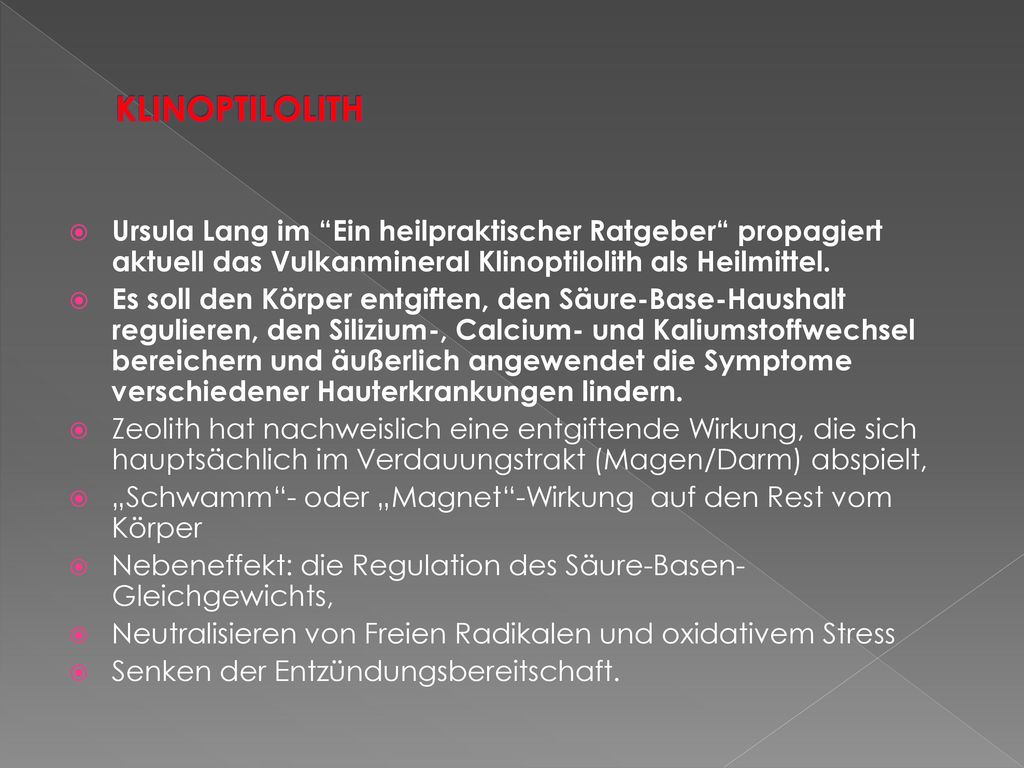 KLINOPTILOLITH

Ursula Lang im “Ein heilpraktischer Ratgeber“ propagiert aktuell das Vulkanmineral Klinoptilolith als Heilmittel.

Es soll den Körper entgiften, den Säure-Base-Haushalt regulieren, den Silizium-, Calcium- und Kaliumstoffwechsel bereichern und äußerlich angewendet die Symptome verschiedener Hauterkrankungen lindern.

Zeolith hat nachweislich eine entgiftende Wirkung, die sich hauptsächlich im Verdauungstrakt (Magen/Darm) abspielt,

„Schwamm“- oder „Magnet“-Wirkung auf den Rest vom Körper

Nebeneffekt: die Regulation des Säure-Basen-Gleichgewichts,

Neutralisieren von Freien Radikalen und oxidativem Stress

Senken der Entzündungsbereitschaft.